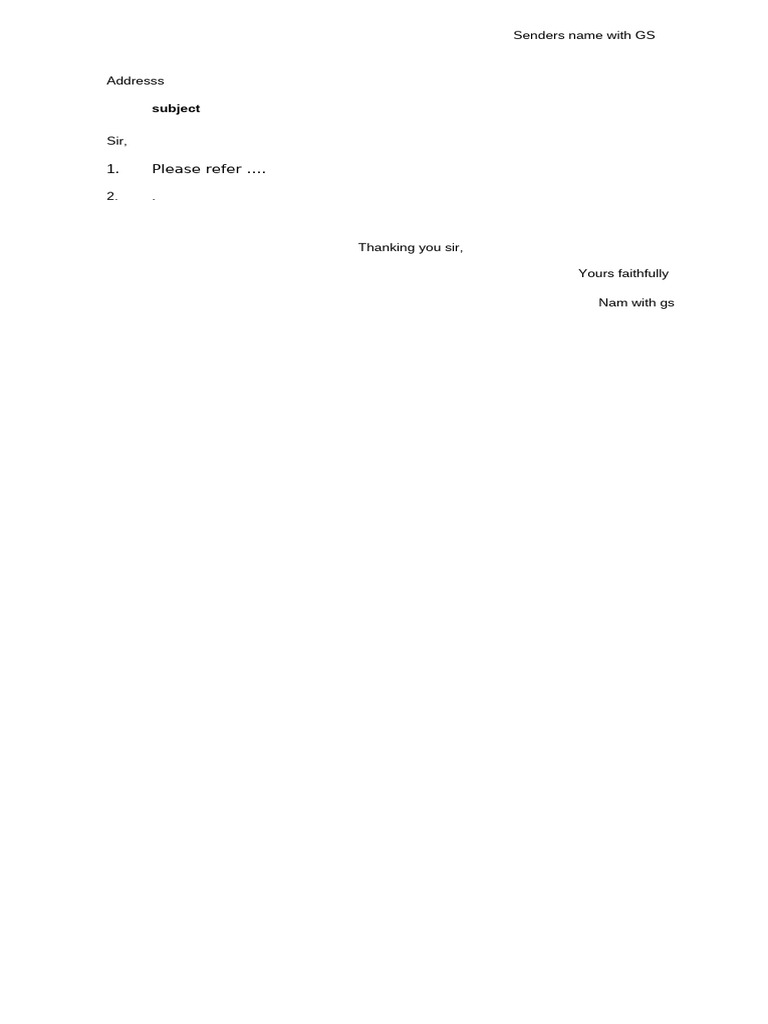 Senders name with GS

Addresss

subject

Sir,

1. Please refer ....

2. .

Thanking you sir,

Yours faithfully

Nam with gs